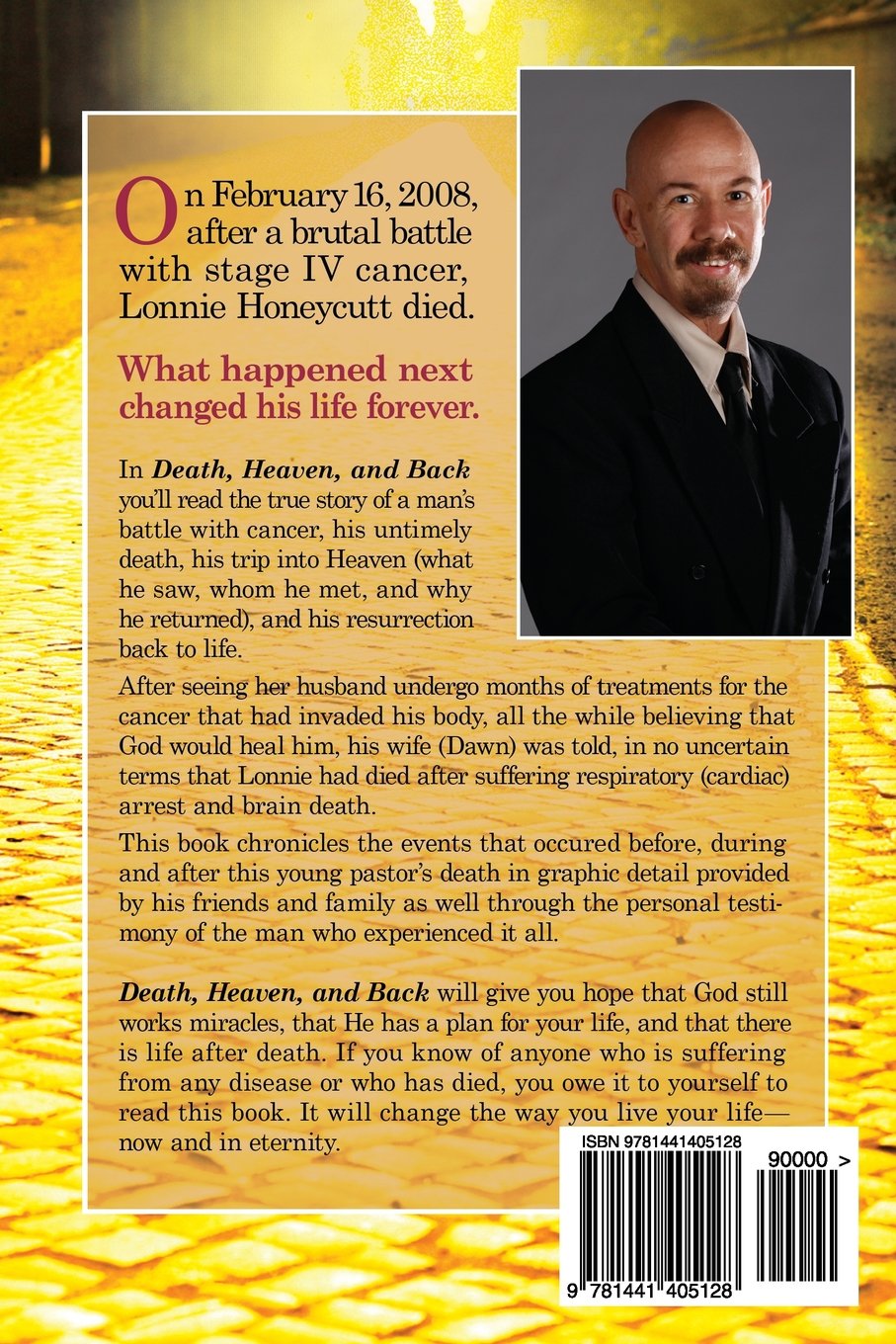 On February 16, 2008, after a brutal battle with stage IV cancer, Lonnie Honeycutt died.

What happened next changed his life forever.

In Death, Heaven, and Back you'll read the true story of a man's battle with cancer, his untimely death, his trip into Heaven (what he saw, whom he met, and why he returned), and his resurrection back to life.

After seeing her husband undergo months of treatments for the cancer that had invaded his body, all the while believing that God would heal him, his wife (Dawn) was told, in no uncertain terms that Lonnie had died after suffering respiratory (cardiac) arrest and brain death.

This book chronicles the events that occured before, during and after this young pastor's death in graphic detail provided by his friends and family as well through the personal testimony of the man who experienced it all.

Death, Heaven, and Back will give you hope that God still works miracles, that He has a plan for your life, and that there is life after death. If you know of anyone who is suffering from any disease or who has died, you owe it to yourself to read this book. It will change the way you live your life—now and in eternity.

ISBN 9781441405128

90000 >

9 781441 405128